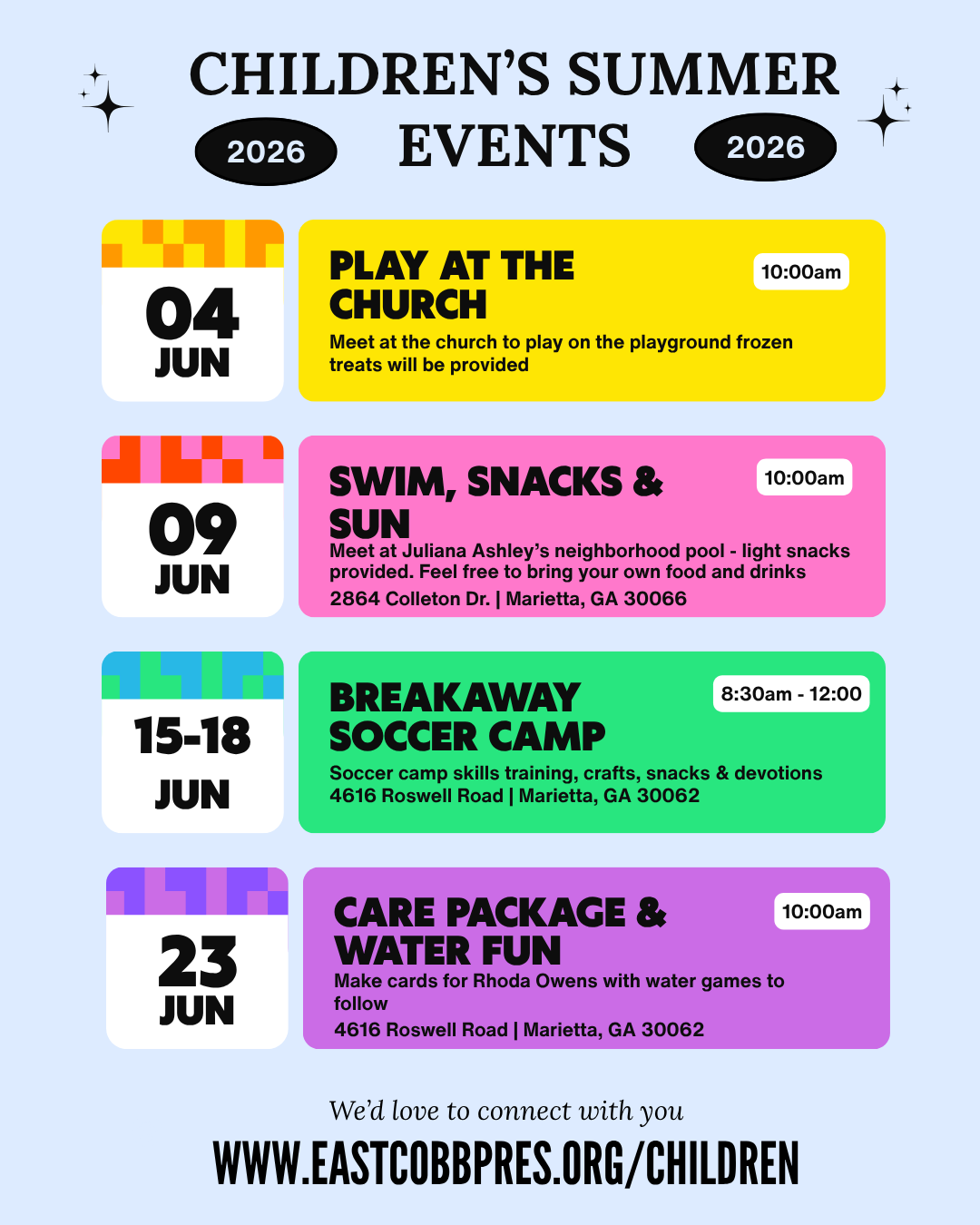 CHILDREN'S SUMMER EVENTS

2026

2026

04
JUN

PLAY AT THE CHURCH

10:00am

Meet at the church to play on the playground frozen treats will be provided

09
JUN

SWIM, SNACKS & SUN

10:00am

Meet at Juliana Ashley's neighborhood pool - light snacks provided. Feel free to bring your own food and drinks

2864 Colleton Dr. | Marietta, GA 30066

15-18
JUN

BREAKAWAY SOCCER CAMP

8:30am - 12:00

Soccer camp skills training, crafts, snacks & devotions

4616 Roswell Road | Marietta, GA 30062

23
JUN

CARE PACKAGE & WATER FUN

10:00am

Make cards for Rhoda Owens with water games to follow

4616 Roswell Road | Marietta, GA 30062

We'd love to connect with you

WWW.EASTCOBBPRES.ORG/CHILDREN